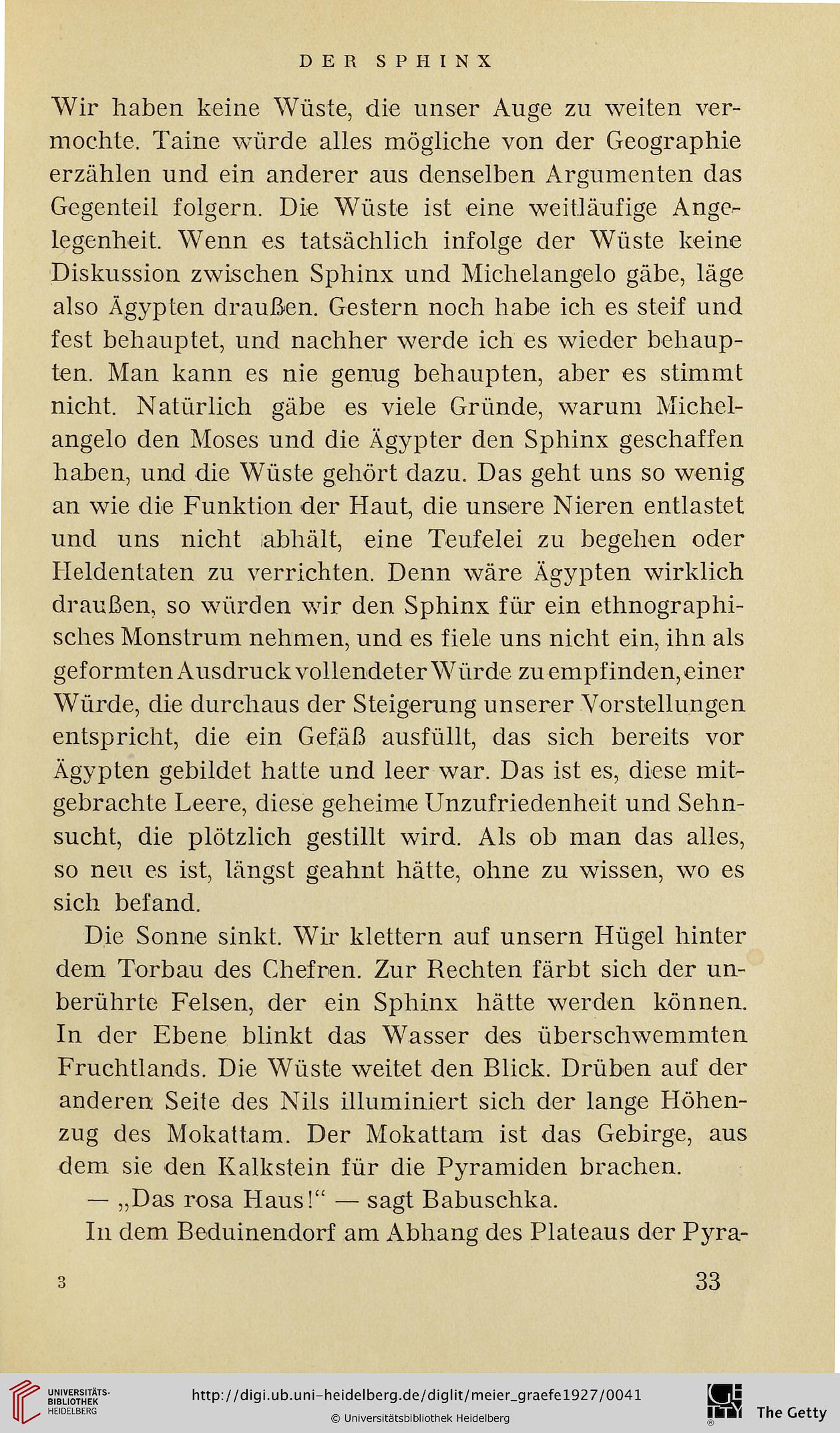 DER SPHINX

Wir haben keine Wüste, die unser Auge zu weiten vermochte. Taine würde alles mögliche von der Geographie erzählen und ein anderer aus denselben Argumenten das Gegenteil folgern. Die Wüste ist eine weitläufige Angelegenheit. Wenn es tatsächlich infolge der Wüste keine Diskussion zwischen Sphinx und Michelangelo gäbe, läge also Ägypten draußen. Gestern noch habe ich es steif und fest behauptet, und nachher werde ich es wieder behaupten. Man kann es nie genug behaupten, aber es stimmt nicht. Natürlich gäbe es viele Gründe, warum Michelangelo den Moses und die Ägypter den Sphinx geschaffen haben, und die Wüste gehört dazu. Das geht uns so wenig an wie die Funktion der Haut, die unsere Nieren entlastet und uns nicht abhält, eine Teufelei zu begehen oder Heldentaten zu verrichten. Denn wäre Ägypten wirklich draußen, so würden wir den Sphinx für ein ethnographisches Monstrum nehmen, und es fiele uns nicht ein, ihn als geformten Ausdruck vollendeter Würde zu empfinden, einer Würde, die durchaus der Steigerung unserer Vorstellungen entspricht, die ein Gefäß ausfüllt, das sich bereits vor Ägypten gebildet hatte und leer war. Das ist es, diese mitgebrachte Leere, diese geheime Unzufriedenheit und Sehnsucht, die plötzlich gestillt wird. Als ob man das alles, so neu es ist, längst geahnt hätte, ohne zu wissen, wo es sich befand.

Die Sonne sinkt. Wir klettern auf unsern Hügel hinter dem Torbau des Chefren. Zur Rechten färbt sich der unberührte Felsen, der ein Sphinx hätte werden können. In der Ebene blinkt das Wasser des überschwemmten Fruchtlands. Die Wüste weitet den Blick. Drüben auf der anderen Seite des Nils illuminiert sich der lange Höhenzug des Mokattam. Der Mokattam ist das Gebirge, aus dem sie den Kalkstein für die Pyramiden brachen.

— „Das rosa Haus!“ — sagt Babuschka.

In dem Beduinendorf am Abhang des Plateaus der Pyra-

3 33

UNIVERSITÄTS-BIBLIOTHEK HEIDELBERG http://digi.ub.uni-heidelberg.de/diglit/meier_graefe1927/0041 © Universitätsbibliothek Heidelberg The Getty